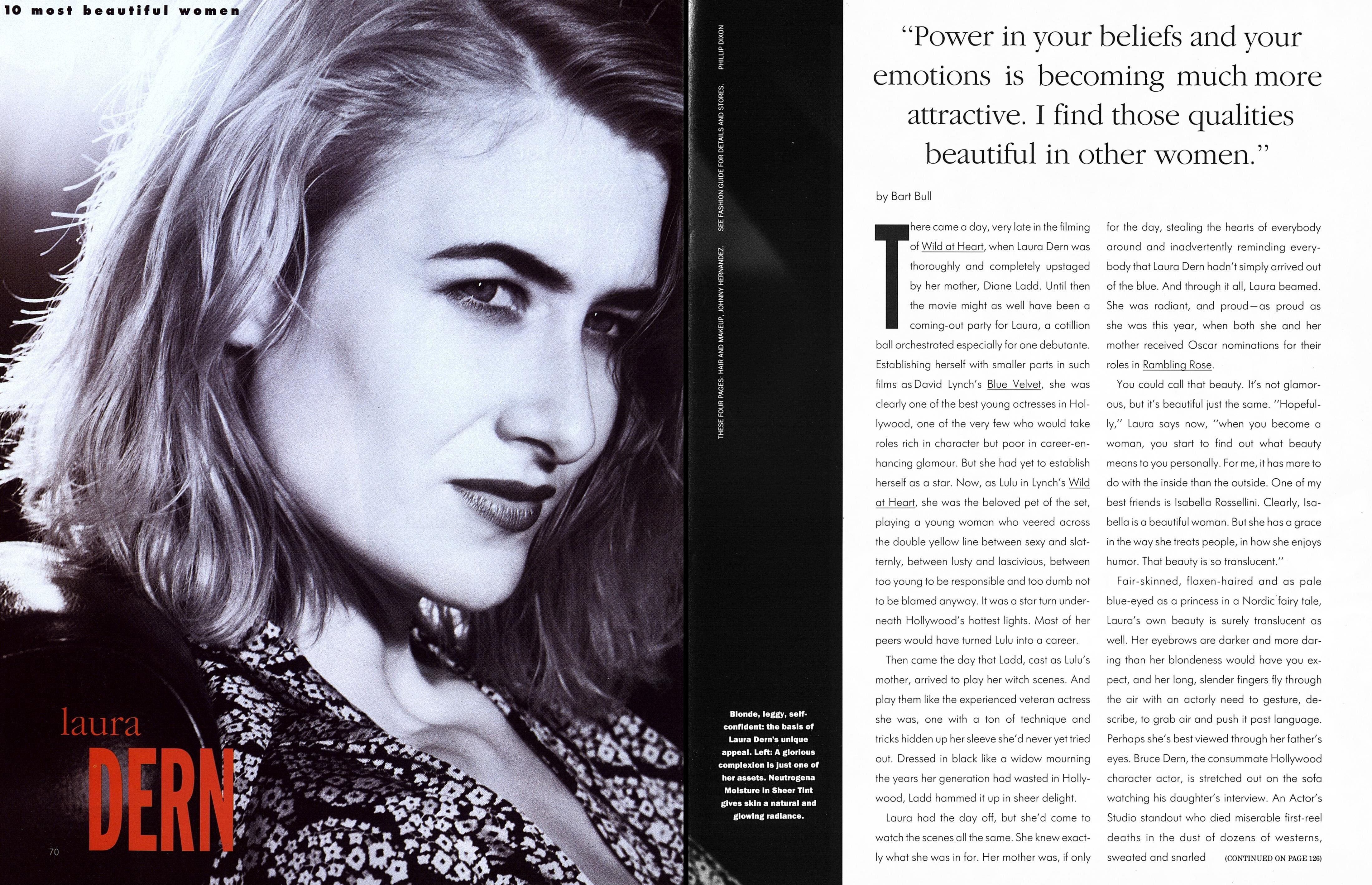 10 most beautiful women

laura

DERN

70

THESE FOUR PAGES: HAIR AND MAKEUP, JOHNNY HERNANDEZ. SEE FASHION GUIDE FOR DETAILS AND STORES. PHILLIP DIXON

Blonde, leggy, self-confident: the basis of Laura Dern's unique appeal. Left: A glorious complexion is just one of her assets. Neutrogena Moisture in Sheer Tint gives skin a natural and glowing radiance.

"Power in your beliefs and your emotions is becoming much more attractive. I find those qualities beautiful in other women."

by Bart Bull

There came a day, very late in the filming of Wild at Heart, when Laura Dern was thoroughly and completely upstaged by her mother, Diane Ladd. Until then the movie might as well have been a coming-out party for Laura, a cotillion ball orchestrated especially for one debutante. Establishing herself with smaller parts in such films as David Lynch's Blue Velvet, she was clearly one of the best young actresses in Hollywood, one of the very few who would take roles rich in character but poor in career-enhancing glamour. But she had yet to establish herself as a star. Now, as Lulu in Lynch's Wild at Heart, she was the beloved pet of the set, playing a young woman who veered across the double yellow line between sexy and slatternly, between lusty and lascivious, between too young to be responsible and too dumb not to be blamed anyway. It was a star turn underneath Hollywood's hottest lights. Most of her peers would have turned Lulu into a career.

Then came the day that Ladd, cast as Lulu's mother, arrived to play her witch scenes. And play them like the experienced veteran actress she was, one with a ton of technique and tricks hidden up her sleeve she'd never yet tried out. Dressed in black like a widow mourning the years her generation had wasted in Hollywood, Ladd hammed it up in sheer delight.

Laura had the day off, but she'd come to watch the scenes all the same. She knew exactly what she was in for. Her mother was, if only for the day, stealing the hearts of everybody around and inadvertently reminding everybody that Laura Dern hadn't simply arrived out of the blue. And through it all, Laura beamed. She was radiant, and proud—as proud as she was this year, when both she and her mother received Oscar nominations for their roles in Rambling Rose.

You could call that beauty. It's not glamorous, but it's beautiful just the same. "Hopefully," Laura says now, "when you become a woman, you start to find out what beauty means to you personally. For me, it has more to do with the inside than the outside. One of my best friends is Isabella Rossellini. Clearly, Isabella is a beautiful woman. But she has a grace in the way she treats people, in how she enjoys humor. That beauty is so translucent."

Fair-skinned, flaxen-haired and as pale blue-eyed as a princess in a Nordic fairy tale, Laura's own beauty is surely translucent as well. Her eyebrows are darker and more daring than her blondeness would have you expect, and her long, slender fingers fly through the air with an actorly need to gesture, describe, to grab air and push it past language. Perhaps she's best viewed through her father's eyes. Bruce Dern, the consummate Hollywood character actor, is stretched out on the sofa watching his daughter's interview. An Actor's Studio standout who died miserable first-reel deaths in the dust of dozens of westerns, sweated and snarled (CONTINUED ON PAGE 126)